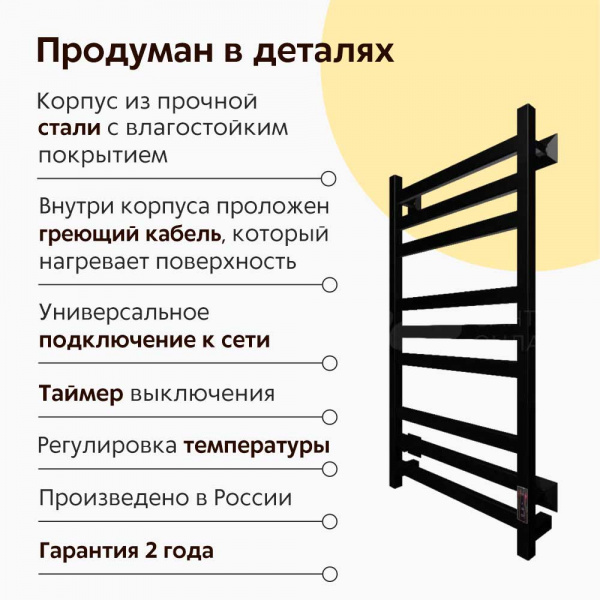 Продуман в деталях

Корпус из прочной стали с влагостойким покрытием

Внутри корпуса проложен греющий кабель, который нагревает поверхность

Универсальное подключение к сети

Таймер выключения

Регулировка температуры

Произведено в России

Гарантия 2 года